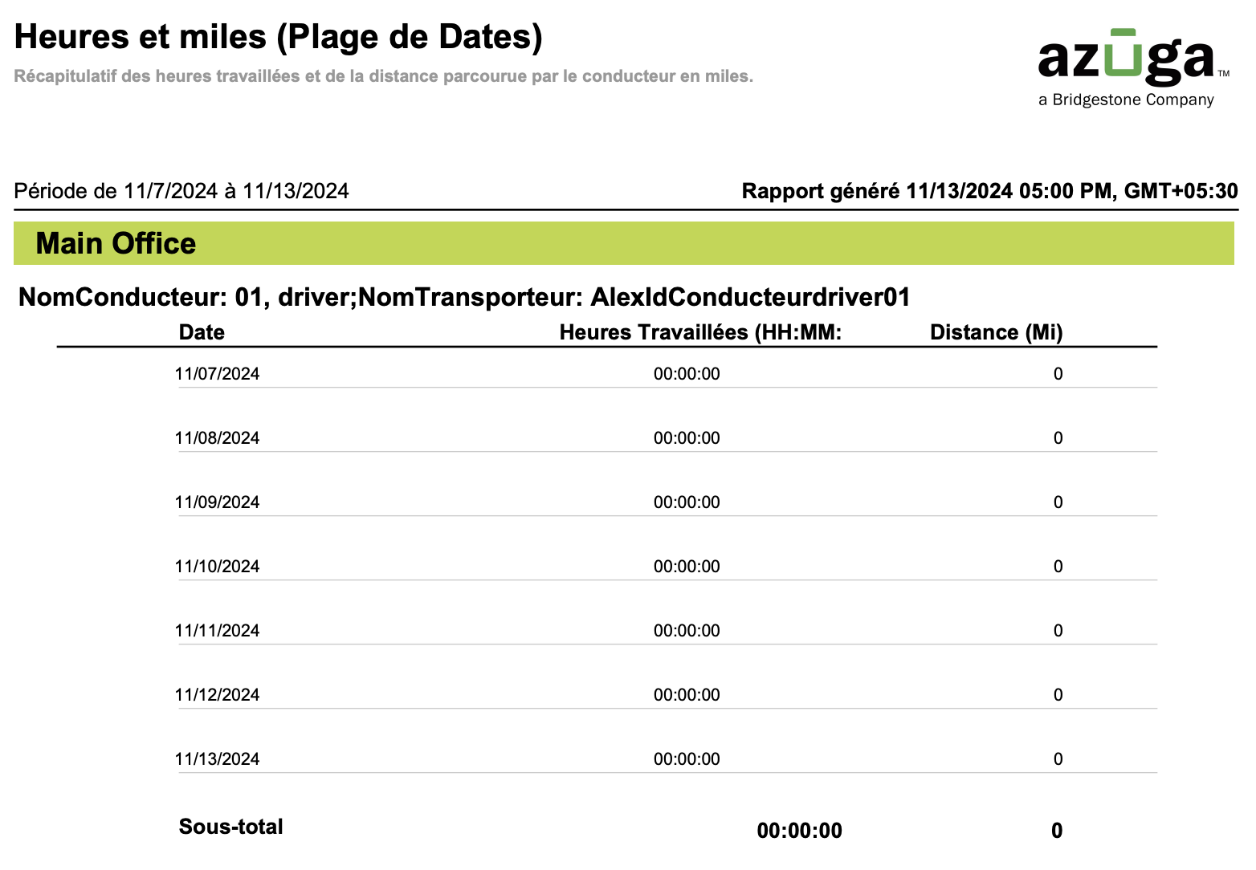 Heures et miles (Plage de Dates)

Récapitulatif des heures travaillées et de la distance parcourue par le conducteur en miles.

azuga™
a Bridgestone Company

Période de 11/7/2024 à 11/13/2024

Rapport généré 11/13/2024 05:00 PM, GMT+05:30

Main Office

NomConducteur: 01, driver;NomTransporteur: AlexIdConducteurdriver01

| Date | Heures Travaillées (HH:MM: | Distance (Mi) |
|---|---|---|
| 11/07/2024 | 00:00:00 | 0 |
| 11/08/2024 | 00:00:00 | 0 |
| 11/09/2024 | 00:00:00 | 0 |
| 11/10/2024 | 00:00:00 | 0 |
| 11/11/2024 | 00:00:00 | 0 |
| 11/12/2024 | 00:00:00 | 0 |
| 11/13/2024 | 00:00:00 | 0 |
| Sous-total | 00:00:00 | 0 |